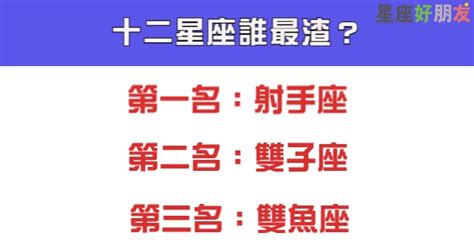 十二星座誰最渣？

星座好朋友

第一名：射手座

第二名：雙子座

第三名：雙魚座